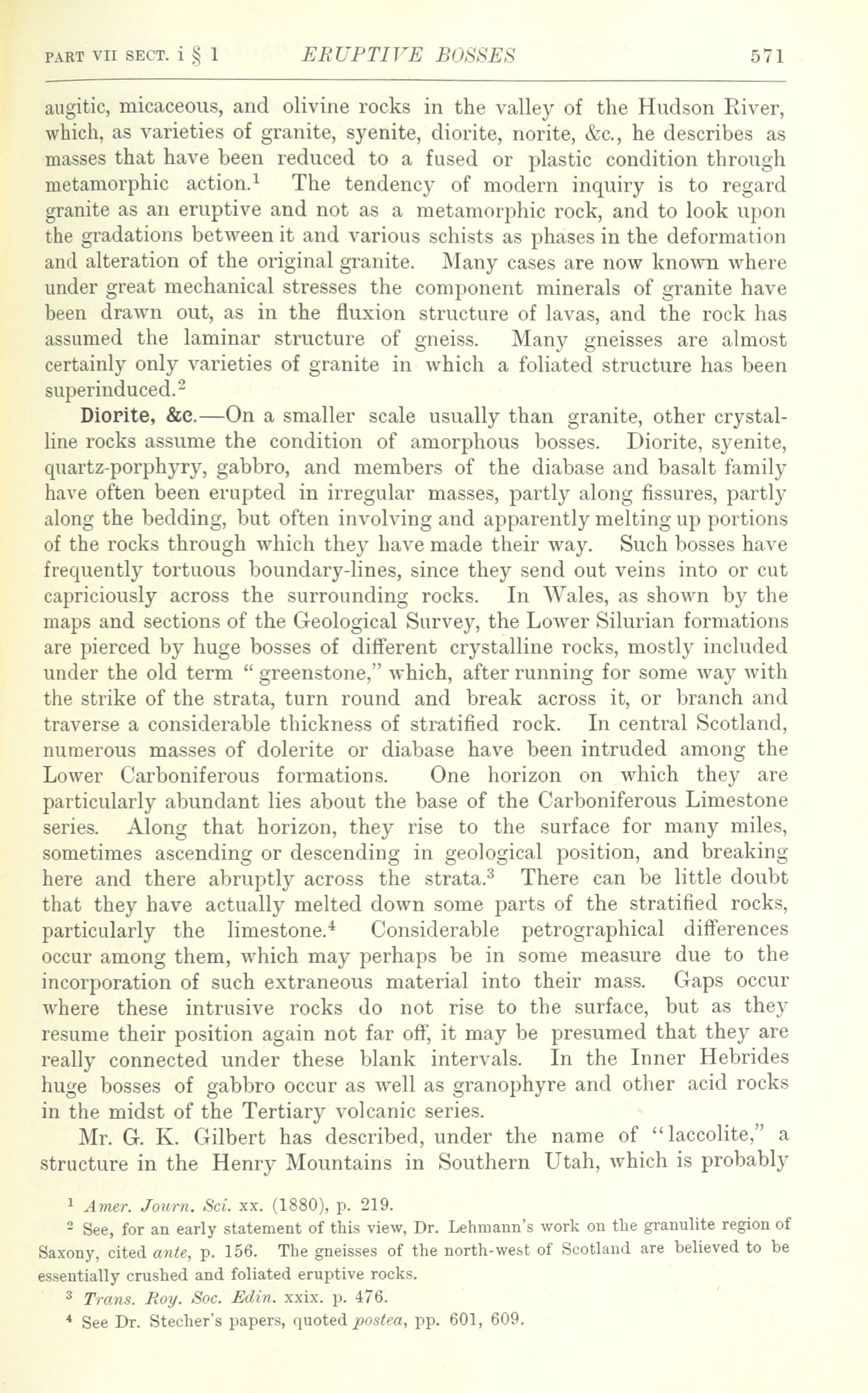 PART VII SECT. i § 1 ERUPTIVE BOSSES 571

augitic, micaceous, and olivine rocks in the valley of the Hudson River, which, as varieties of granite, syenite, diorite, norite, &c., he describes as masses that have been reduced to a fused or plastic condition through metamorphic action.$^1$ The tendency of modern inquiry is to regard granite as an eruptive and not as a metamorphic rock, and to look upon the gradations between it and various schists as phases in the deformation and alteration of the original granite. Many cases are now known where under great mechanical stresses the component minerals of granite have been drawn out, as in the fluxion structure of lavas, and the rock has assumed the laminar structure of gneiss. Many gneisses are almost certainly only varieties of granite in which a foliated structure has been superinduced.$^2$

Diorite, &c.—On a smaller scale usually than granite, other crystalline rocks assume the condition of amorphous bosses. Diorite, syenite, quartz-porphyry, gabbro, and members of the diabase and basalt family have often been erupted in irregular masses, partly along fissures, partly along the bedding, but often involving and apparently melting up portions of the rocks through which they have made their way. Such bosses have frequently tortuous boundary-lines, since they send out veins into or cut capriciously across the surrounding rocks. In Wales, as shown by the maps and sections of the Geological Survey, the Lower Silurian formations are pierced by huge bosses of different crystalline rocks, mostly included under the old term "greenstone," which, after running for some way with the strike of the strata, turn round and break across it, or branch and traverse a considerable thickness of stratified rock. In central Scotland, numerous masses of dolerite or diabase have been intruded among the Lower Carboniferous formations. One horizon on which they are particularly abundant lies about the base of the Carboniferous Limestone series. Along that horizon, they rise to the surface for many miles, sometimes ascending or descending in geological position, and breaking here and there abruptly across the strata.$^3$ There can be little doubt that they have actually melted down some parts of the stratified rocks, particularly the limestone.$^4$ Considerable petrographical differences occur among them, which may perhaps be in some measure due to the incorporation of such extraneous material into their mass. Gaps occur where these intrusive rocks do not rise to the surface, but as they resume their position again not far off, it may be presumed that they are really connected under these blank intervals. In the Inner Hebrides huge bosses of gabbro occur as well as granophyre and other acid rocks in the midst of the Tertiary volcanic series.

Mr. G. K. Gilbert has described, under the name of "laccolite," a structure in the Henry Mountains in Southern Utah, which is probably

$^1$ Amer. Journ. Sci. xx. (1880), p. 219.

$^2$ See, for an early statement of this view, Dr. Lehmann's work on the granulite region of Saxony, cited ante, p. 156. The gneisses of the north-west of Scotland are believed to be essentially crushed and foliated eruptive rocks.

$^3$ Trans. Roy. Soc. Edin. xxix. p. 476.

$^4$ See Dr. Stecher's papers, quoted postea, pp. 601, 609.